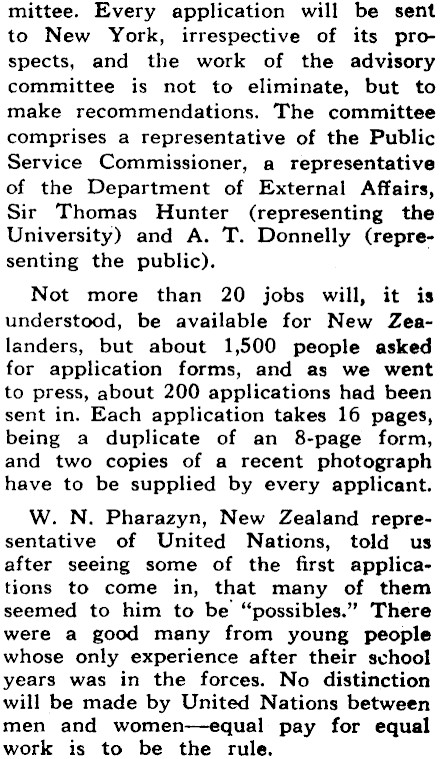 mittee. Every application will be sent to New York, irrespective of its prospects, and the work of the advisory committee is not to eliminate, but to make recommendations. The committee comprises a representative of the Public Service Commissioner, a representative of the Department of External Affairs, Sir Thomas Hunter (representing the University) and A. T. Donnelly (representing the public).

Not more than 20 jobs will, it is understood, be available for New Zealanders, but about 1,500 people asked for application forms, and as we went to press, about 200 applications had been sent in. Each application takes 16 pages, being a duplicate of an 8-page form, and two copies of a recent photograph have to be supplied by every applicant.

W. N. Pharazyn, New Zealand representative of United Nations, told us after seeing some of the first applications to come in, that many of them seemed to him to be "possibles." There were a good many from young people whose only experience after their school years was in the forces. No distinction will be made by United Nations between men and women—equal pay for equal work is to be the rule.